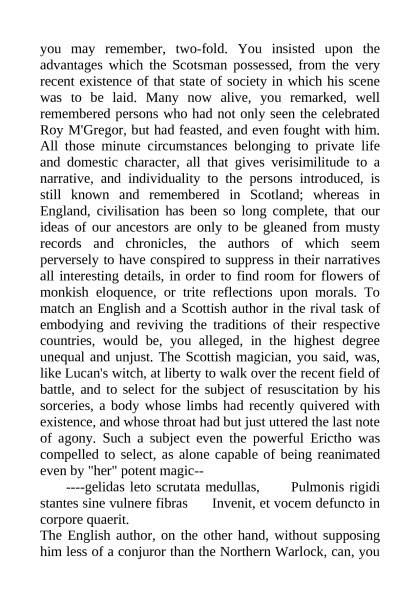 you may remember, two-fold. You insisted upon the advantages which the Scotsman possessed, from the very recent existence of that state of society in which his scene was to be laid. Many now alive, you remarked, well remembered persons who had not only seen the celebrated Roy M'Gregor, but had feasted, and even fought with him. All those minute circumstances belonging to private life and domestic character, all that gives verisimilitude to a narrative, and individuality to the persons introduced, is still known and remembered in Scotland; whereas in England, civilisation has been so long complete, that our ideas of our ancestors are only to be gleaned from musty records and chronicles, the authors of which seem perversely to have conspired to suppress in their narratives all interesting details, in order to find room for flowers of monkish eloquence, or trite reflections upon morals. To match an English and a Scottish author in the rival task of embodying and reviving the traditions of their respective countries, would be, you alleged, in the highest degree unequal and unjust. The Scottish magician, you said, was, like Lucan's witch, at liberty to walk over the recent field of battle, and to select for the subject of resuscitation by his sorceries, a body whose limbs had recently quivered with existence, and whose throat had but just uttered the last note of agony. Such a subject even the powerful Erictho was compelled to select, as alone capable of being reanimated even by "her" potent magic--

----gelidas leto scrutata medullas, Pulmonis rigidi stantes sine vulnere fibras Invenit, et vocem defuncto in corpore quaerit.

The English author, on the other hand, without supposing him less of a conjuror than the Northern Warlock, can, you